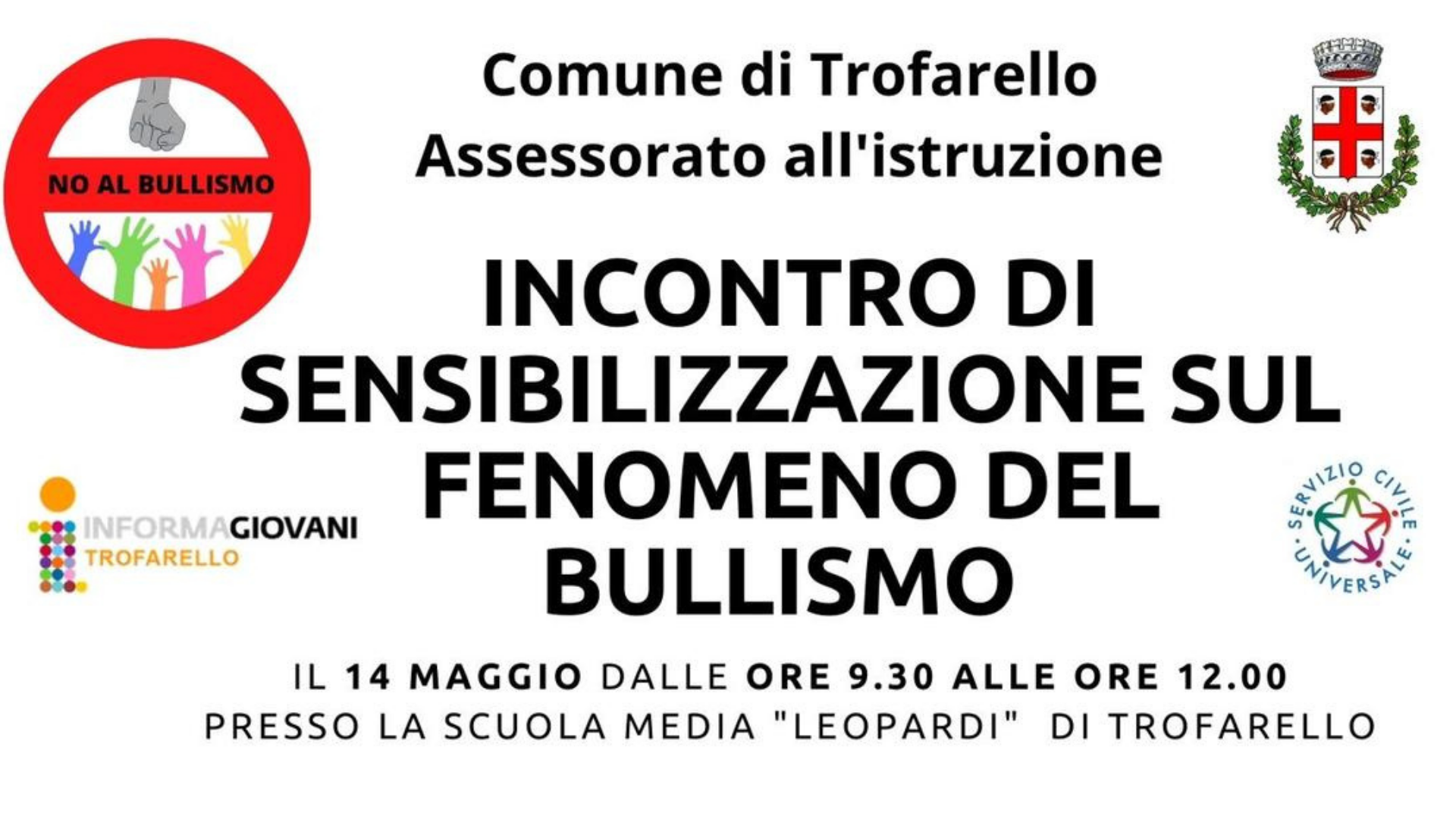 NO AL BULLISMO

Comune di Trofarello
Assessorato all'istruzione

INCONTRO DI SENSIBILIZZAZIONE SUL FENOMENO DEL BULLISMO

INFORMAGIOVANI
TROFARELLO

SERVIZIO CIVILE UNIVERSALE

IL 14 MAGGIO DALLE ORE 9.30 ALLE ORE 12.00
PRESSO LA SCUOLA MEDIA "LEOPARDI" DI TROFARELLO